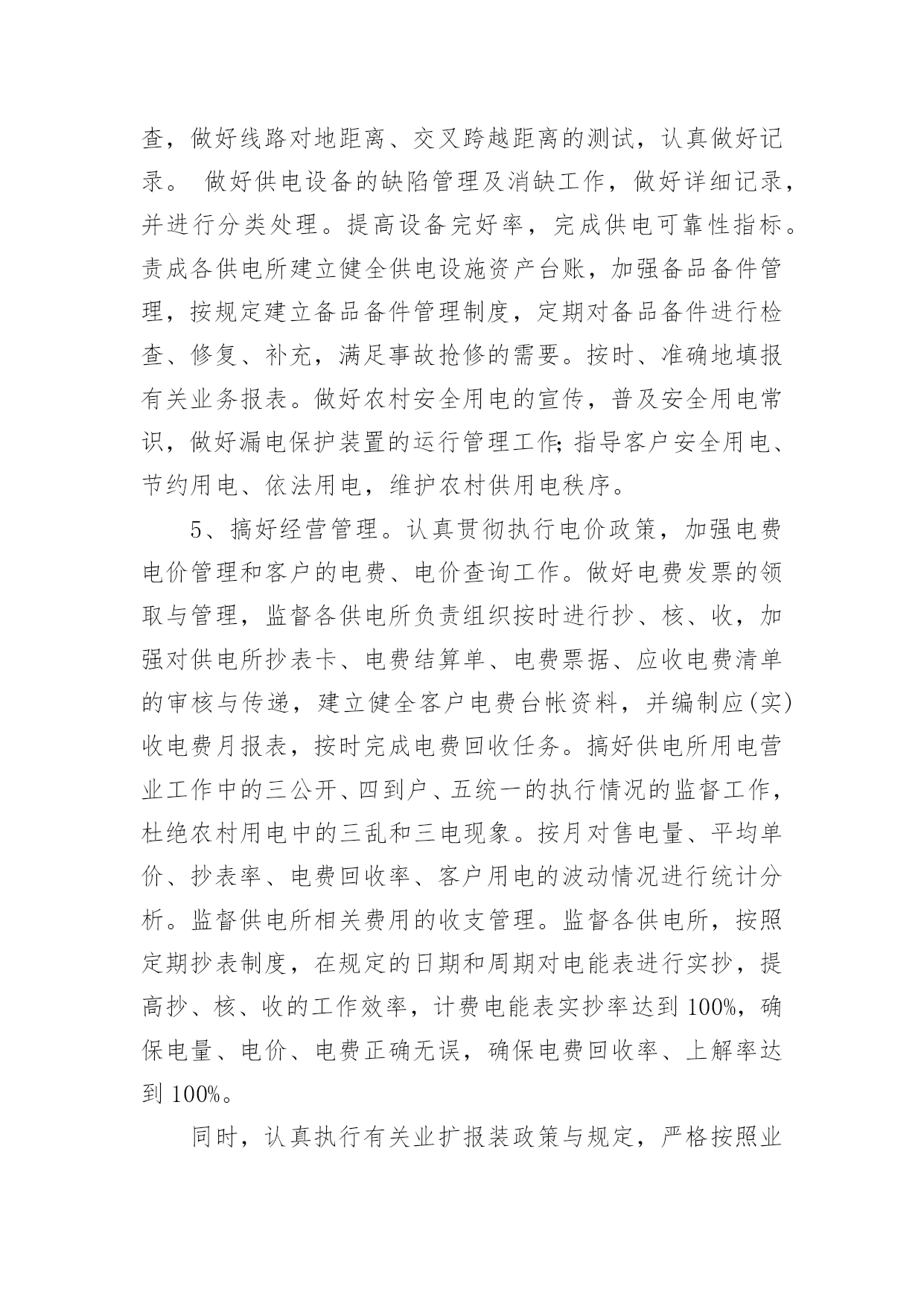 查，做好线路对地距离、交叉跨越距离的测试，认真做好记录。 做好供电设备的缺陷管理及消缺工作，做好详细记录，并进行分类处理。提高设备完好率，完成供电可靠性指标。责成各供电所建立健全供电设施资产台账，加强备品备件管理，按规定建立备品备件管理制度，定期对备品备件进行检查、修复、补充，满足事故抢修的需要。按时、准确地填报有关业务报表。做好农村安全用电的宣传，普及安全用电常识，做好漏电保护装置的运行管理工作；指导客户安全用电、节约用电、依法用电，维护农村供用电秩序。

5、搞好经营管理。认真贯彻执行电价政策，加强电费电价管理和客户的电费、电价查询工作。做好电费发票的领取与管理，监督各供电所负责组织按时进行抄、核、收，加强对供电所抄表卡、电费结算单、电费票据、应收电费清单的审核与传递，建立健全客户电费台帐资料，并编制应(实)收电费月报表，按时完成电费回收任务。搞好供电所用电营业工作中的三公开、四到户、五统一的执行情况的监督工作，杜绝农村用电中的三乱和三电现象。按月对售电量、平均单价、抄表率、电费回收率、客户用电的波动情况进行统计分析。监督供电所相关费用的收支管理。监督各供电所，按照定期抄表制度，在规定的日期和周期对电能表进行实抄，提高抄、核、收的工作效率，计费电能表实抄率达到 100%，确保电量、电价、电费正确无误，确保电费回收率、上解率达到 100%。

同时，认真执行有关业扩报装政策与规定，严格按照业